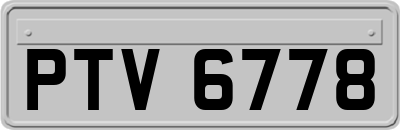 PTV 6778